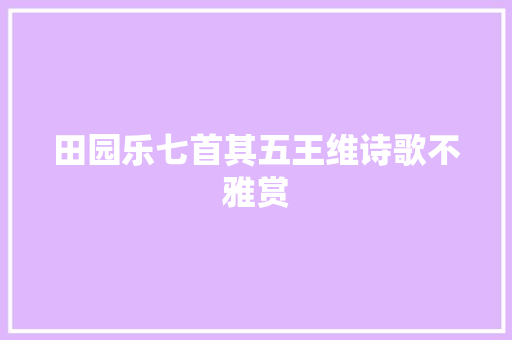 田园乐七首其五王维诗歌不雅赏